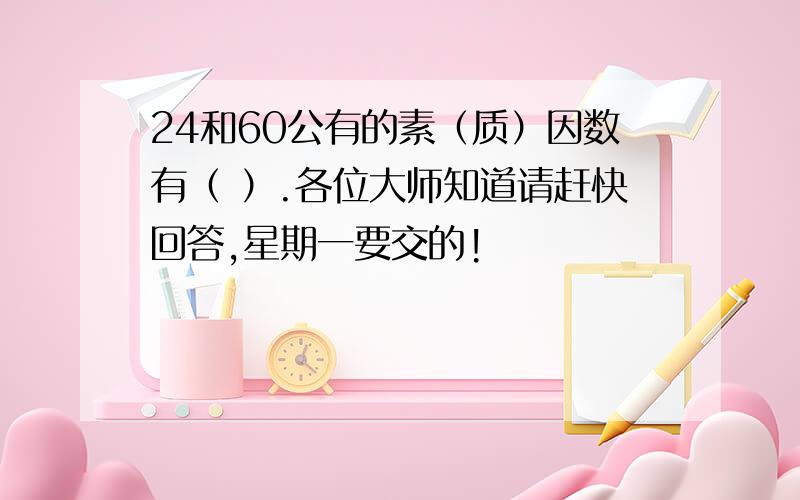 24和60公有的素（质）因数有（ ）.各位大师知道请赶快回答,星期一要交的!